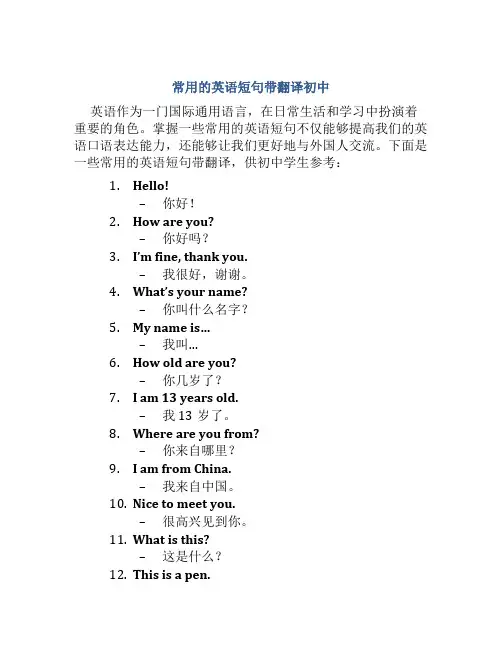 常用的英语短句带翻译初中

英语作为一门国际通用语言，在日常生活和学习中扮演着重要的角色。掌握一些常用的英语短句不仅能够提高我们的英语口语表达能力，还能够让我们更好地与外国人交流。下面是一些常用的英语短句带翻译，供初中学生参考：

1. Hello!
   – 你好！
2. How are you?
   – 你好吗？
3. I'm fine, thank you.
   – 我很好，谢谢。
4. What's your name?
   – 你叫什么名字？
5. My name is...
   – 我叫...
6. How old are you?
   – 你几岁了？
7. I am 13 years old.
   – 我 13 岁了。
8. Where are you from?
   – 你来自哪里？
9. I am from China.
   – 我来自中国。
10. Nice to meet you.
   – 很高兴见到你。
11. What is this?
   – 这是什么？
12. This is a pen.